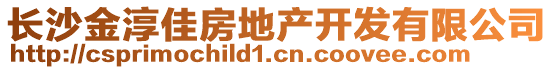 长沙金淳佳房地产开发有限公司
http://csprimochild1.cn.coovee.com